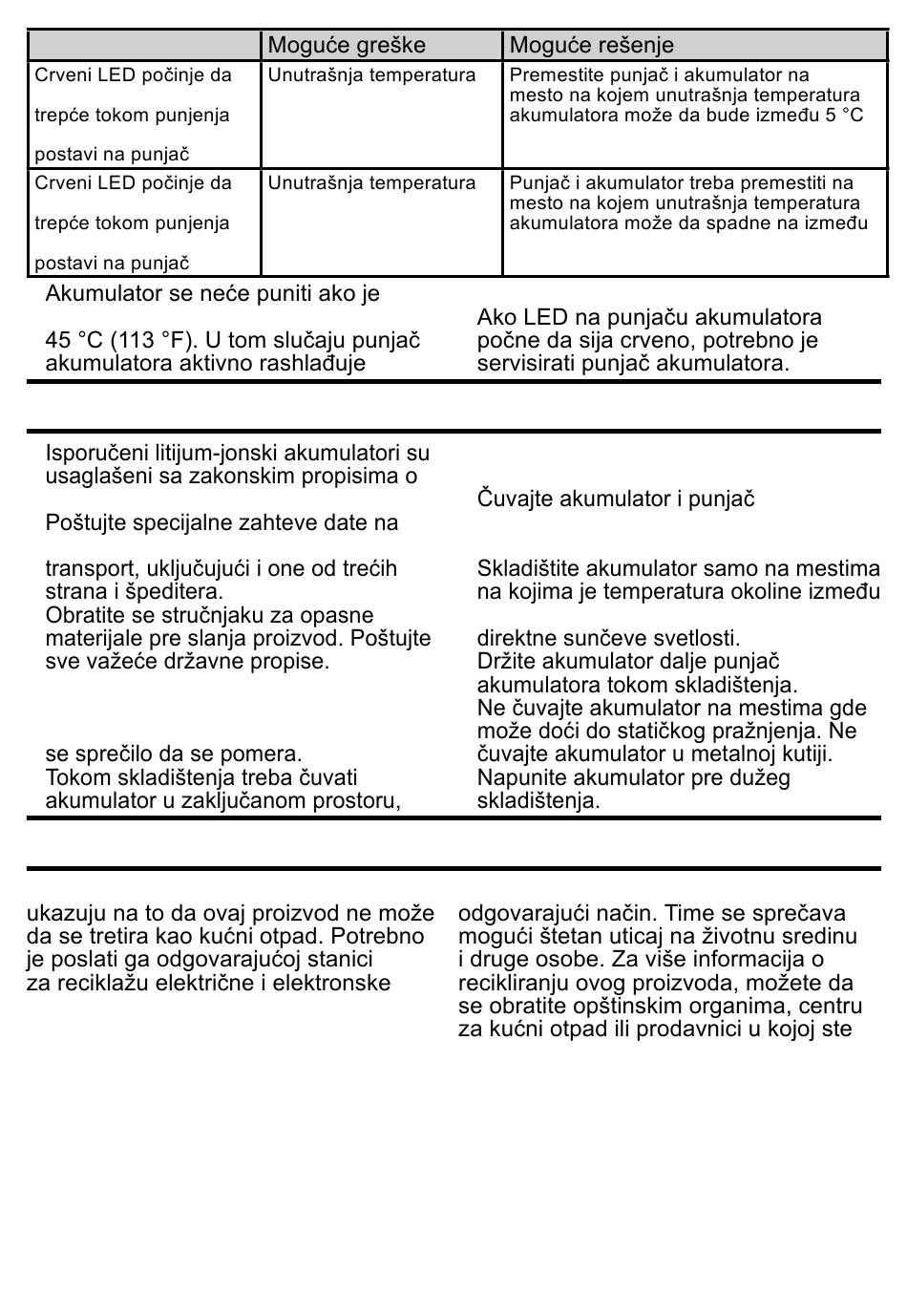 |  | Moguće greške | Moguće rešenje |
|---|---|---|
| Crveni LED počinje da trepće tokom punjenja postavi na punjač | Unutrašnja temperatura | Premestite punjač i akumulator na mesto na kojem unutrašnja temperatura akumulatora može da bude između 5 °C |
| Crveni LED počinje da trepće tokom punjenja postavi na punjač | Unutrašnja temperatura | Punjač i akumulator treba premestiti na mesto na kojem unutrašnja temperatura akumulatora može da spadne na između |

Akumulator se neće puniti ako je

45 °C (113 °F). U tom slučaju punjač akumulatora aktivno rashlađuje

Ako LED na punjaču akumulatora počne da sija crveno, potrebno je servisirati punjač akumulatora.

Isporučeni litijum-jonski akumulatori su usaglašeni sa zakonskim propisima o

Poštujte specijalne zahteve date na

transport, uključujući i one od trećih strana i špeditera.
Obratite se stručnjaku za opasne materijale pre slanja proizvod. Poštujte sve važeće državne propise.

se sprečilo da se pomera.
Tokom skladištenja treba čuvati akumulator u zaključanom prostoru,

Čuvajte akumulator i punjač

Skladištite akumulator samo na mestima na kojima je temperatura okoline između

direktne sunčeve svetlosti.
Držite akumulator dalje punjač akumulatora tokom skladištenja.
Ne čuvajte akumulator na mestima gde može doći do statičkog pražnjenja. Ne čuvajte akumulator u metalnoj kutiji.
Napunite akumulator pre dužeg skladištenja.

ukazuju na to da ovaj proizvod ne može da se tretira kao kućni otpad. Potrebno je poslati ga odgovarajućoj stanici za reciklažu električne i elektronske

odgovarajući način. Time se sprečava mogući štetan uticaj na životnu sredinu i druge osobe. Za više informacija o recikliranju ovog proizvoda, možete da se obratite opštinskim organima, centru za kućni otpad ili prodavnici u kojoj ste